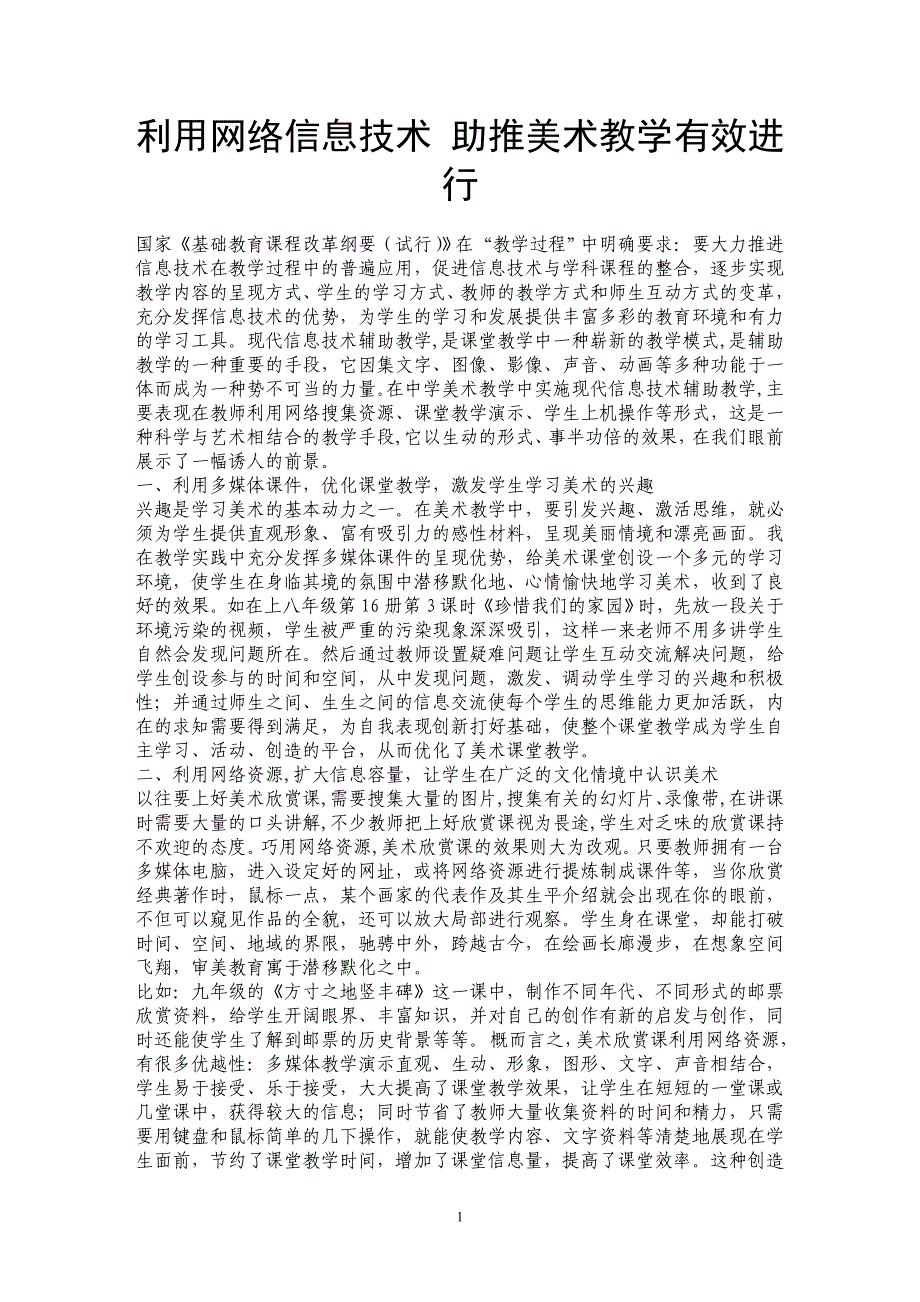 利用网络信息技术 助推美术教学有效进行

国家《基础教育课程改革纲要（试行）》在“教学过程”中明确要求：要大力推进信息技术在教学过程中的普遍应用，促进信息技术与学科课程的整合，逐步实现教学内容的呈现方式、学生的学习方式、教师的教学方式和师生互动方式的变革，充分发挥信息技术的优势，为学生的学习和发展提供丰富多彩的教育环境和有力的学习工具。现代信息技术辅助教学，是课堂教学中一种崭新的教学模式，是辅助教学的一种重要的手段，它因集文字、图像、影像、声音、动画等多种功能于一体而成为一种势不可当的力量。在中学美术教学中实施现代信息技术辅助教学，主要表现在教师利用网络搜集资源、课堂教学演示、学生上机操作等形式，这是一种科学与艺术相结合的教学手段，它以生动的形式、事半功倍的效果，在我们眼前展示了一幅诱人的前景。

一、利用多媒体课件，优化课堂教学，激发学生学习美术的兴趣

兴趣是学习美术的基本动力之一。在美术教学中，要引发兴趣、激活思维，就必须为学生提供直观形象、富有吸引力的感性材料，呈现美丽情境和漂亮画面。我在教学实践中充分发挥多媒体课件的呈现优势，给美术课堂创设一个多元的学习环境，使学生在身临其境的氛围中潜移默化地、心情愉快地学习美术，收到了良好的效果。如在上八年级第 16 册第 3 课时《珍惜我们的家园》时，先放一段关于环境污染的视频，学生被严重的污染现象深深吸引，这样一来老师不用多讲学生自然会发现问题所在。然后通过教师设置疑难问题让学生互动交流解决问题，给学生创设参与的时间和空间，从中发现问题，激发、调动学生学习的兴趣和积极性；并通过师生之间、生生之间的信息交流使每个学生的思维能力更加活跃，内在的求知需要得到满足，为自我表现创新打好基础，使整个课堂教学成为学生自主学习、活动、创造的平台，从而优化了美术课堂教学。

二、利用网络资源，扩大信息容量，让学生在广泛的文化情境中认识美术

以往要上好美术欣赏课，需要搜集大量的图片，搜集有关的幻灯片、录像带，在讲课时需要大量的口头讲解，不少教师把上好欣赏课视为畏途，学生对乏味的欣赏课持不欢迎的态度。巧用网络资源，美术欣赏课的效果则大为改观。只要教师拥有一台多媒体电脑，进入设定好的网址，或将网络资源进行提炼制成课件等，当你欣赏经典著作时，鼠标一点，某个画家的代表作及其生平介绍就会出现在你的眼前，不但可以窥见作品的全貌，还可以放大局部进行观察。学生身在课堂，却能打破时间、空间、地域的界限，驰骋中外，跨越古今，在绘画长廊漫步，在想象空间飞翔，审美教育寓于潜移默化之中。

比如：九年级的《方寸之地竖丰碑》这一课中，制作不同年代、不同形式的邮票欣赏资料，给学生开阔眼界、丰富知识，并对自己的创作有新的启发与创作，同时还能使学生了解到邮票的历史背景等等。概而言之，美术欣赏课利用网络资源，有很多优越性：多媒体教学演示直观、生动、形象，图形、文字、声音相结合，学生易于接受、乐于接受，大大提高了课堂教学效果，让学生在短短的一堂课或几堂课中，获得较大的信息；同时节省了教师大量收集资料的时间和精力，只需要用键盘和鼠标简单的几下操作，就能使教学内容、文字资料等清楚地展现在学生面前，节约了课堂教学时间，增加了课堂信息量，提高了课堂效率。这种创造

1